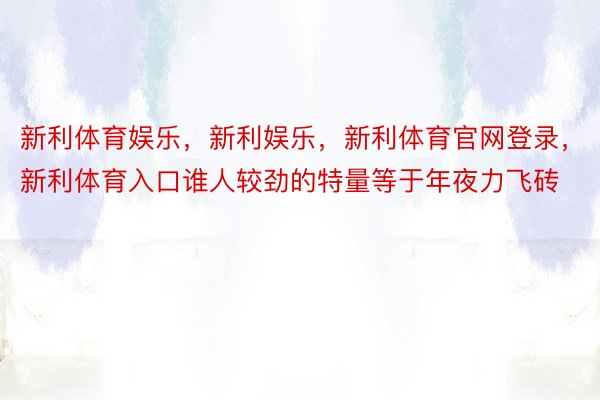 新利体育娱乐，新利娱乐，新利体育官网登录，新利体育入口谁人较劲的特量等于年夜力飞砖